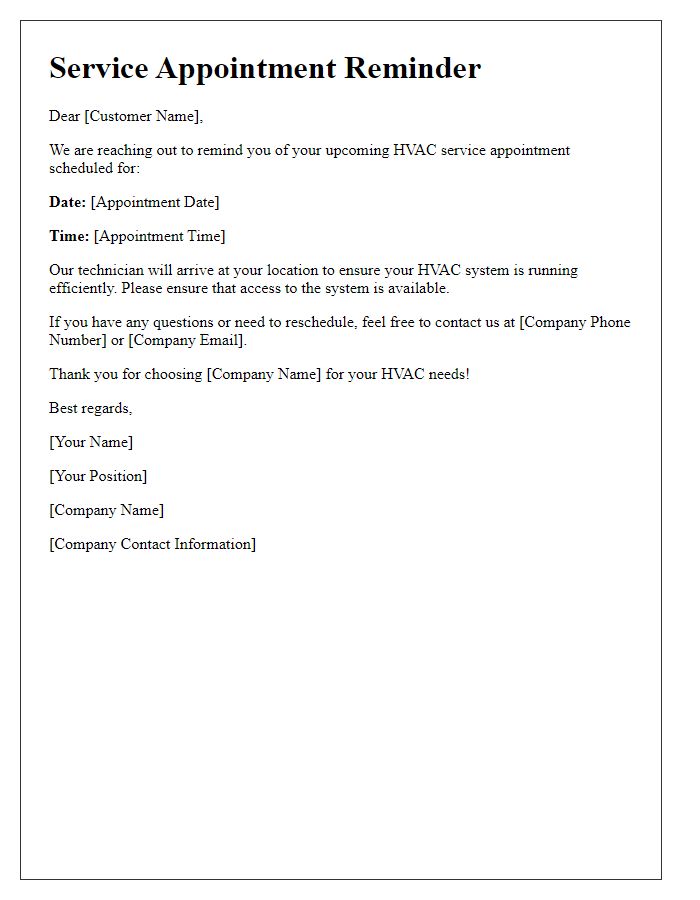 Service Appointment Reminder

Dear [Customer Name],

We are reaching out to remind you of your upcoming HVAC service appointment scheduled for:

Date: [Appointment Date]

Time: [Appointment Time]

Our technician will arrive at your location to ensure your HVAC system is running efficiently. Please ensure that access to the system is available.

If you have any questions or need to reschedule, feel free to contact us at [Company Phone Number] or [Company Email].

Thank you for choosing [Company Name] for your HVAC needs!

Best regards,

[Your Name]

[Your Position]

[Company Name]

[Company Contact Information]